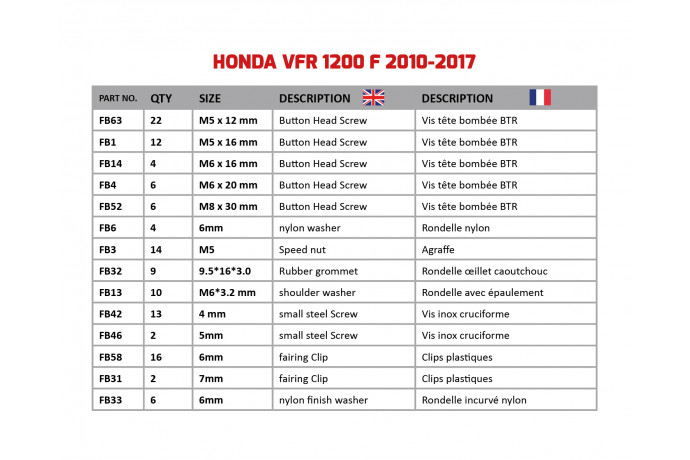 HONDA VFR 1200 F 2010-2017

| PART NO. | QTY | SIZE | DESCRIPTION | DESCRIPTION |
|---|---|---|---|---|
| FB63 | 22 | M5 x 12 mm | Button Head Screw | Vis tête bombée BTR |
| FB1 | 12 | M5 x 16 mm | Button Head Screw | Vis tête bombée BTR |
| FB14 | 4 | M6 x 16 mm | Button Head Screw | Vis tête bombée BTR |
| FB4 | 6 | M6 x 20 mm | Button Head Screw | Vis tête bombée BTR |
| FB52 | 6 | M8 x 30 mm | Button Head Screw | Vis tête bombée BTR |
| FB6 | 4 | 6mm | nylon washer | Rondelle nylon |
| FB3 | 14 | M5 | Speed nut | Agraffe |
| FB32 | 9 | 9.5*16*3.0 | Rubber grommet | Rondelle œillet caoutchouc |
| FB13 | 10 | M6*3.2 mm | shoulder washer | Rondelle avec épaulement |
| FB42 | 13 | 4 mm | small steel Screw | Vis inox cruciforme |
| FB46 | 2 | 5mm | small steel Screw | Vis inox cruciforme |
| FB58 | 16 | 6mm | fairing Clip | Clips plastiques |
| FB31 | 2 | 7mm | fairing Clip | Clips plastiques |
| FB33 | 6 | 6mm | nylon finish washer | Rondelle incurvé nylon |